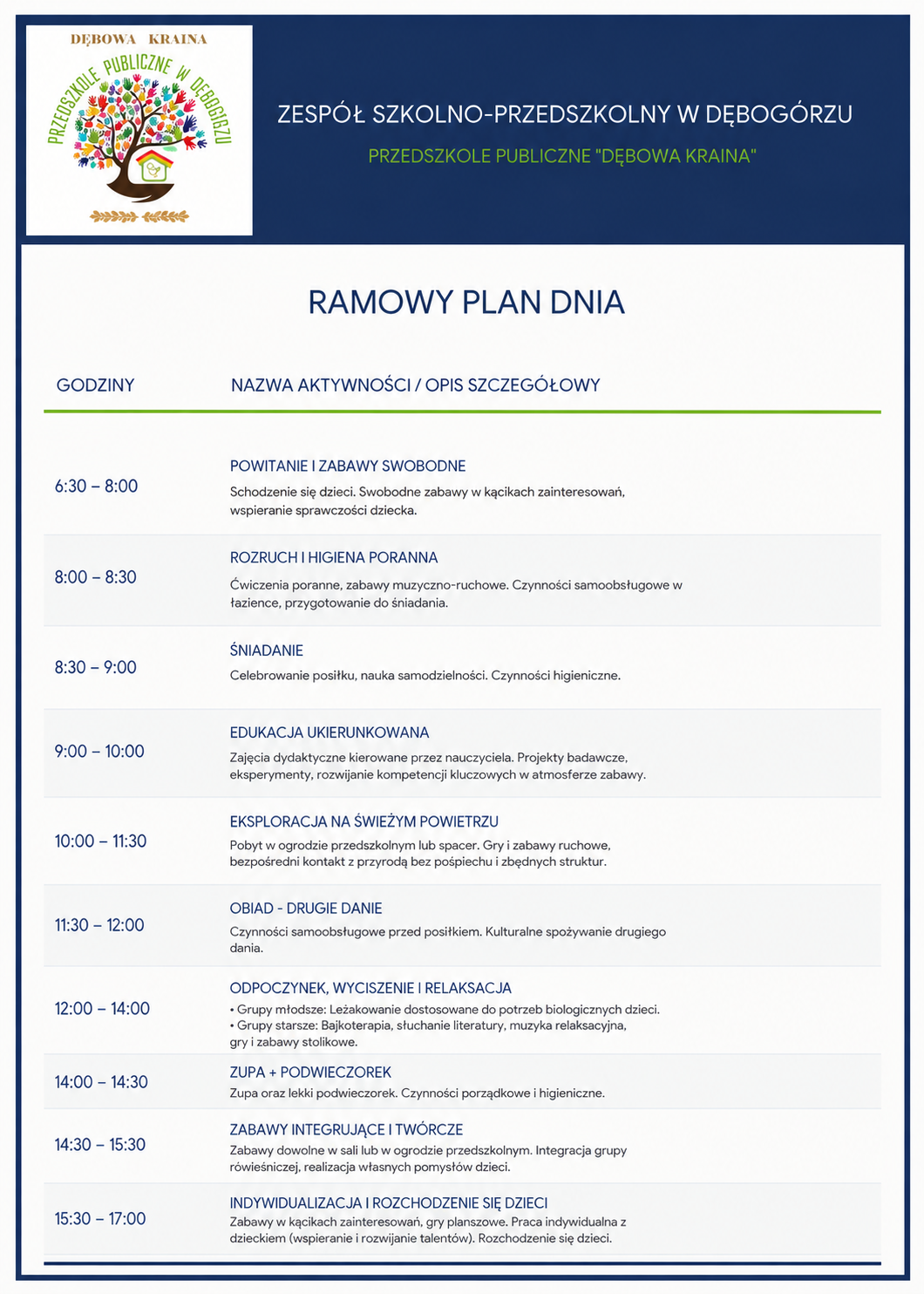 DĘBOWA KRAINA
PRZEDSZKOLE PUBLICZNE W DĘBOGÓRZU

ZESPÓŁ SZKOLNO-PRZEDSZKOLNY W DĘBOGÓRZU
PRZEDSZKOLE PUBLICZNE "DĘBOWA KRAINA"

RAMOWY PLAN DNIA

| GODZINY | NAZWA AKTYWNOŚCI / OPIS SZCZEGÓŁOWY |
|---|---|
| 6:30 – 8:00 | POWITANIE I ZABAWY SWOBODNE Schodzenie się dzieci. Swobodne zabawy w kącikach zainteresowań, wspieranie sprawczości dziecka. |
| 8:00 – 8:30 | ROZRUCH I HIGIENA PORANNA Ćwiczenia poranne, zabawy muzyczno-ruchowe. Czynności samoobsługowe w łazience, przygotowanie do śniadania. |
| 8:30 – 9:00 | ŚNIADANIE Celebrowanie posiłku, nauka samodzielności. Czynności higieniczne. |
| 9:00 – 10:00 | EDUKACJA UKIERUNKOWANA Zajęcia dydaktyczne kierowane przez nauczyciela. Projekty badawcze, eksperymenty, rozwijanie kompetencji kluczowych w atmosferze zabawy. |
| 10:00 – 11:30 | EKSPLORACJA NA ŚWIEŻYM POWIETRZU Pobyt w ogrodzie przedszkolnym lub spacer. Gry i zabawy ruchowe, bezpośredni kontakt z przyrodą bez pośpiechu i zbędnych struktur. |
| 11:30 – 12:00 | OBIAD - DRUGIE DANIE Czynności samoobsługowe przed posiłkiem. Kulturalne spożywanie drugiego dania. |
| 12:00 – 14:00 | ODPOCZYNEK, WYCISZENIE I RELAKSACJA • Grupy młodsze: Leżakowanie dostosowane do potrzeb biologicznych dzieci. • Grupy starsze: Bajkoterapia, słuchanie literatury, muzyka relaksacyjna, gry i zabawy stolikowe. |
| 14:00 – 14:30 | ZUPA + PODWIECZOREK Zupa oraz lekki podwieczorek. Czynności porządkowe i higieniczne. |
| 14:30 – 15:30 | ZABAWY INTEGRUJĄCE I TWÓRCZE Zabawy dowolne w sali lub w ogrodzie przedszkolnym. Integracja grupy rówieśniczej, realizacja własnych pomysłów dzieci. |
| 15:30 – 17:00 | INDYWIDUALIZACJA I ROZCHODZENIE SIĘ DZIECI Zabawy w kącikach zainteresowań, gry planszowe. Praca indywidualna z dzieckiem (wspieranie i rozwijanie talentów). Rozchodzenie się dzieci. |